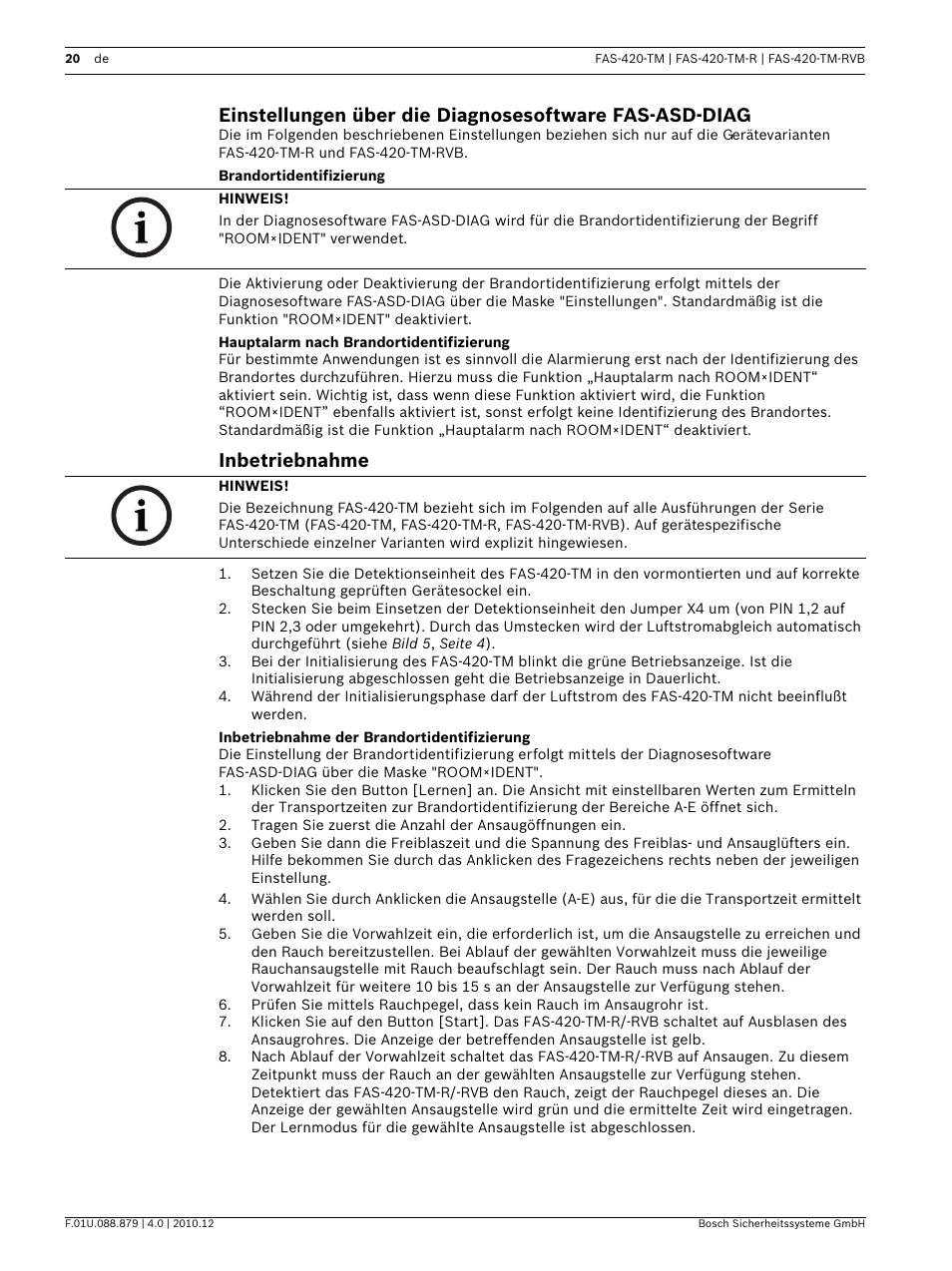 20 de FAS-420-TM | FAS-420-TM-R | FAS-420-TM-RVB

Einstellungen über die Diagnosesoftware FAS-ASD-DIAG
Die im Folgenden beschriebenen Einstellungen beziehen sich nur auf die Gerätevarianten FAS-420-TM-R und FAS-420-TM-RVB.

Brandortidentifizierung

HINWEIS!
In der Diagnosesoftware FAS-ASD-DIAG wird für die Brandortidentifizierung der Begriff "ROOM×IDENT" verwendet.

Die Aktivierung oder Deaktivierung der Brandortidentifizierung erfolgt mittels der Diagnosesoftware FAS-ASD-DIAG über die Maske "Einstellungen". Standardmäßig ist die Funktion "ROOM×IDENT" deaktiviert.

Hauptalarm nach Brandortidentifizierung
Für bestimmte Anwendungen ist es sinnvoll die Alarmierung erst nach der Identifizierung des Brandortes durchzuführen. Hierzu muss die Funktion „Hauptalarm nach ROOM×IDENT“ aktiviert sein. Wichtig ist, dass wenn diese Funktion aktiviert wird, die Funktion “ROOM×IDENT” ebenfalls aktiviert ist, sonst erfolgt keine Identifizierung des Brandortes. Standardmäßig ist die Funktion „Hauptalarm nach ROOM×IDENT“ deaktiviert.

Inbetriebnahme

HINWEIS!
Die Bezeichnung FAS-420-TM bezieht sich im Folgenden auf alle Ausführungen der Serie FAS-420-TM (FAS-420-TM, FAS-420-TM-R, FAS-420-TM-RVB). Auf gerätespezifische Unterschiede einzelner Varianten wird explizit hingewiesen.

1. Setzen Sie die Detektionseinheit des FAS-420-TM in den vormontierten und auf korrekte Beschaltung geprüften Gerätesockel ein.
2. Stecken Sie beim Einsetzen der Detektionseinheit den Jumper X4 um (von PIN 1,2 auf PIN 2,3 oder umgekehrt). Durch das Umstecken wird der Luftstromabgleich automatisch durchgeführt (siehe Bild 5, Seite 4).
3. Bei der Initialisierung des FAS-420-TM blinkt die grüne Betriebsanzeige. Ist die Initialisierung abgeschlossen geht die Betriebsanzeige in Dauerlicht.
4. Während der Initialisierungsphase darf der Luftstrom des FAS-420-TM nicht beeinflußt werden.

Inbetriebnahme der Brandortidentifizierung
Die Einstellung der Brandortidentifizierung erfolgt mittels der Diagnosesoftware FAS-ASD-DIAG über die Maske "ROOM×IDENT".
1. Klicken Sie den Button [Lernen] an. Die Ansicht mit einstellbaren Werten zum Ermitteln der Transportzeiten zur Brandortidentifizierung der Bereiche A-E öffnet sich.
2. Tragen Sie zuerst die Anzahl der Ansaugöffnungen ein.
3. Geben Sie dann die Freiblaszeit und die Spannung des Freiblas- und Ansauglüfters ein. Hilfe bekommen Sie durch das Anklicken des Fragezeichens rechts neben der jeweiligen Einstellung.
4. Wählen Sie durch Anklicken die Ansaugstelle (A-E) aus, für die die Transportzeit ermittelt werden soll.
5. Geben Sie die Vorwahlzeit ein, die erforderlich ist, um die Ansaugstelle zu erreichen und den Rauch bereitzustellen. Bei Ablauf der gewählten Vorwahlzeit muss die jeweilige Rauchansaugstelle mit Rauch beaufschlagt sein. Der Rauch muss nach Ablauf der Vorwahlzeit für weitere 10 bis 15 s an der Ansaugstelle zur Verfügung stehen.
6. Prüfen Sie mittels Rauchpegel, dass kein Rauch im Ansaugrohr ist.
7. Klicken Sie auf den Button [Start]. Das FAS-420-TM-R/-RVB schaltet auf Ausblasen des Ansaugrohres. Die Anzeige der betreffenden Ansaugstelle ist gelb.
8. Nach Ablauf der Vorwahlzeit schaltet das FAS-420-TM-R/-RVB auf Ansaugen. Zu diesem Zeitpunkt muss der Rauch an der gewählten Ansaugstelle zur Verfügung stehen. Detektiert das FAS-420-TM-R/-RVB den Rauch, zeigt der Rauchpegel dieses an. Die Anzeige der gewählten Ansaugstelle wird grün und die ermittelte Zeit wird eingetragen. Der Lernmodus für die gewählte Ansaugstelle ist abgeschlossen.

F.01U.088.879 | 4.0 | 2010.12 Bosch Sicherheitssysteme GmbH